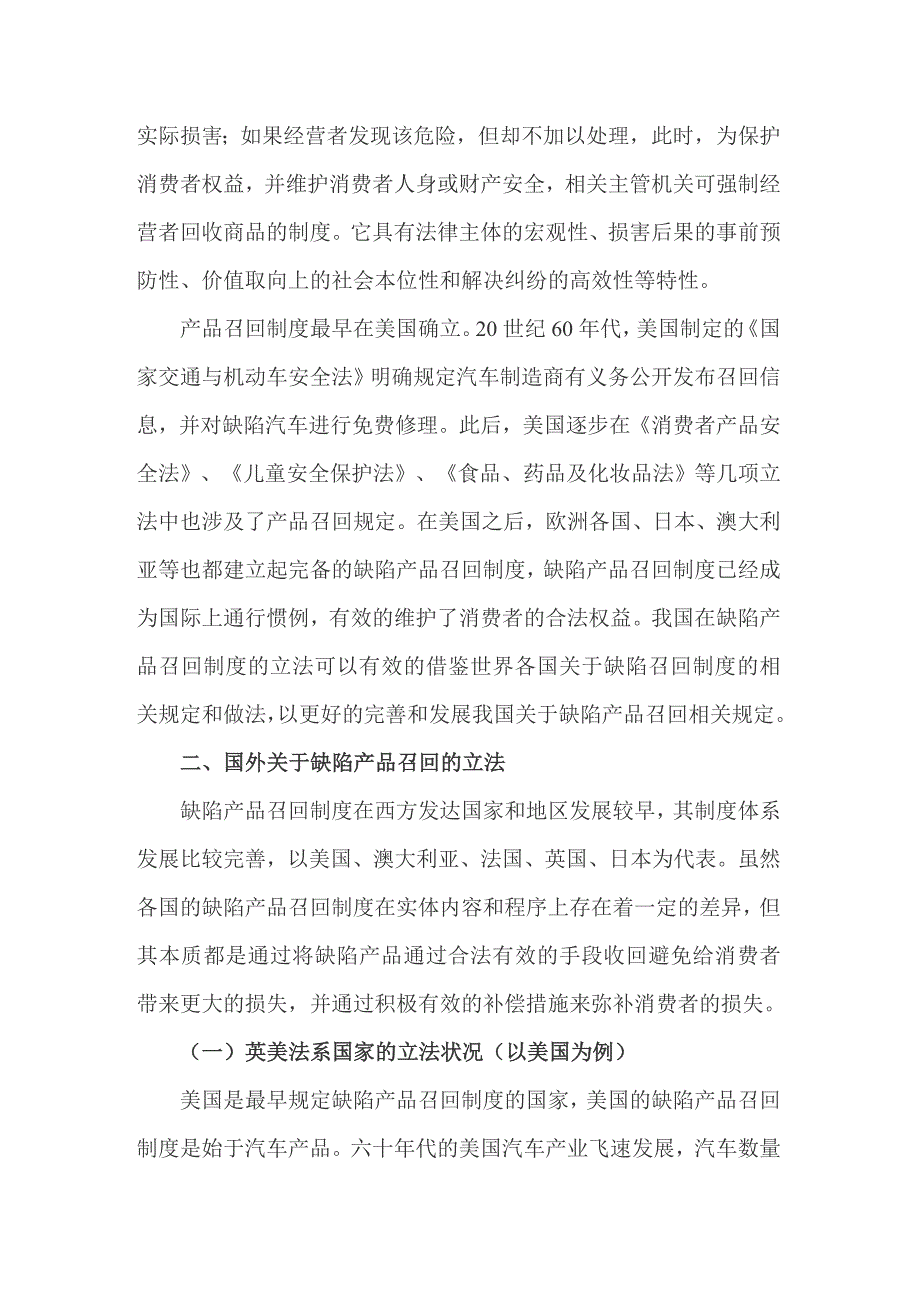 实际损害；如果经营者发现该危险，但却不加以处理，此时，为保护消费者权益，并维护消费者人身或财产安全，相关主管机关可强制经营者回收商品的制度。它具有法律主体的宏观性、损害后果的事前预防性、价值取向上的社会本位性和解决纠纷的高效性等特性。

产品召回制度最早在美国确立。20 世纪 60 年代，美国制定的《国家交通与机动车安全法》明确规定汽车制造商有义务公开发布召回信息，并对缺陷汽车进行免费修理。此后，美国逐步在《消费者产品安全法》、《儿童安全保护法》、《食品、药品及化妆品法》等几项立法中也涉及了产品召回规定。在美国之后，欧洲各国、日本、澳大利亚等也都建立起完备的缺陷产品召回制度，缺陷产品召回制度已经成为国际上通行惯例，有效的维护了消费者的合法权益。我国在缺陷产品召回制度的立法可以有效的借鉴世界各国关于缺陷召回制度的相关规定和做法，以更好的完善和发展我国关于缺陷产品召回相关规定。

二、国外关于缺陷产品召回的立法

缺陷产品召回制度在西方发达国家和地区发展较早，其制度体系发展比较完善，以美国、澳大利亚、法国、英国、日本为代表。虽然各国的缺陷产品召回制度在实体内容和程序上存在着一定的差异，但其本质都是通过将缺陷产品通过合法有效的手段收回避免给消费者带来更大的损失，并通过积极有效的补偿措施来弥补消费者的损失。

（一）英美法系国家的立法状况（以美国为例）

美国是最早规定缺陷产品召回制度的国家，美国的缺陷产品召回制度是始于汽车产品。六十年代的美国汽车产业飞速发展，汽车数量